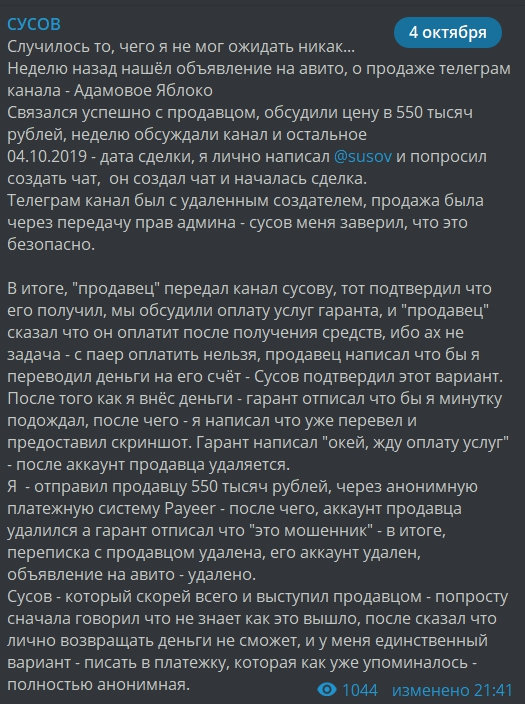 СУСОВ

4 октября

Случилось то, чего я не мог ожидать никак...
Неделю назад нашёл объявление на авито, о продаже телеграм канала - Адамовое Яблоко
Связался успешно с продавцом, обсудили цену в 550 тысяч рублей, неделю обсуждали канал и остальное
04.10.2019 - дата сделки, я лично написал @susov и попросил создать чат, он создал чат и началась сделка.
Телеграм канал был с удаленным создателем, продажа была через передачу прав админа - сусов меня заверил, что это безопасно.

В итоге, "продавец" передал канал сусову, тот подтвердил что его получил, мы обсудили оплату услуг гаранта, и "продавец" сказал что он оплатит после получения средств, ибо ах не задача - с паер оплатить нельзя, продавец написал что бы я переводил деньги на его счёт - Сусов подтвердил этот вариант.
После того как я внёс деньги - гарант отписал что бы я минутку подождал, после чего - я написал что уже перевел и предоставил скриншот. Гарант написал "окей, жду оплату услуг" - после аккаунт продавца удаляется.
Я - отправил продавцу 550 тысяч рублей, через анонимную платежную систему Payeer - после чего, аккаунт продавца удалился а гарант отписал что "это мошенник" - в итоге, переписка с продавцом удалена, его аккаунт удален, объявление на авито - удалено.
Сусов - который скорей всего и выступил продавцом - попросту сначала говорил что не знает как это вышло, после сказал что лично возвращать деньги не сможет, и у меня единственный вариант - писать в платежку, которая как уже упоминалось - полностью анонимная.

1044 изменено 21:41